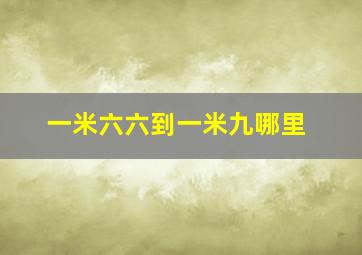 一米六六到一米九哪里